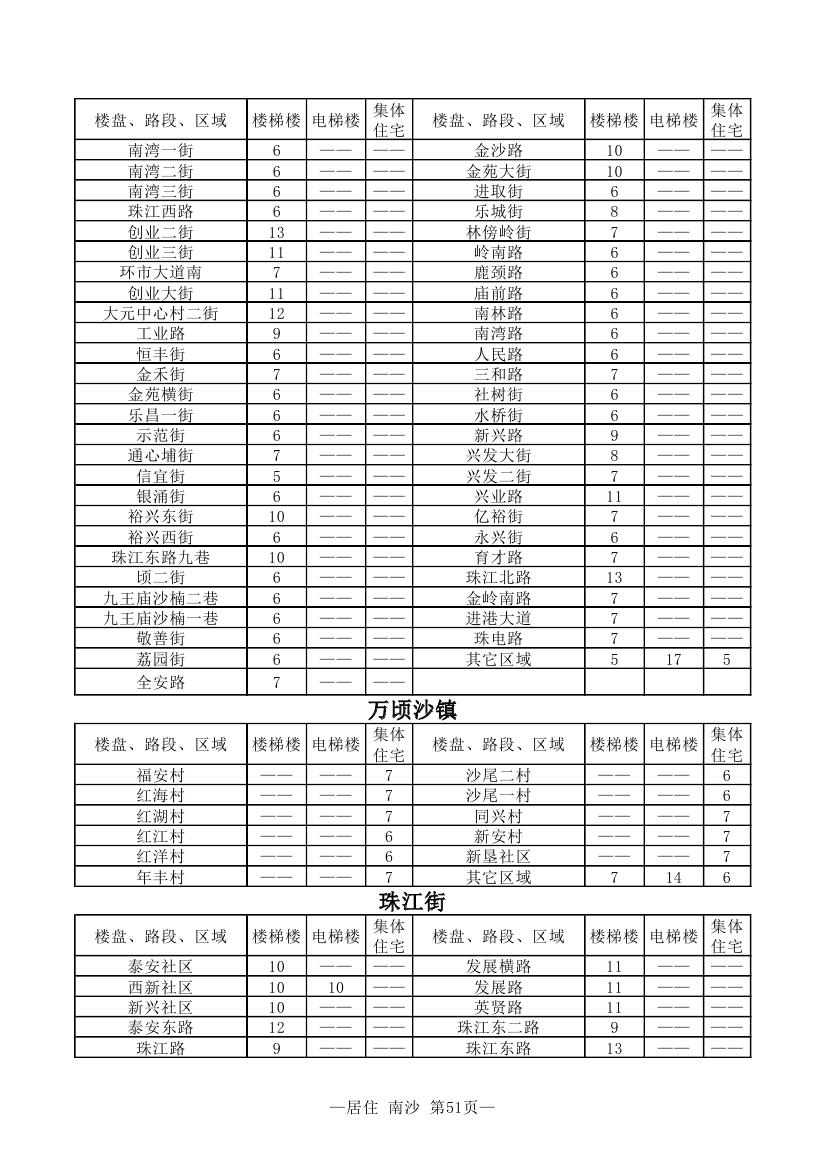 | 楼盘、路段、区域 | 楼梯楼 | 电梯楼 | 集体住宅 | 楼盘、路段、区域 | 楼梯楼 | 电梯楼 | 集体住宅 |
|---|---|---|---|---|---|---|---|
| 南湾一街 | 6 | —— | —— | 金沙路 | 10 | —— | —— |
| 南湾二街 | 6 | —— | —— | 金苑大街 | 10 | —— | —— |
| 南湾三街 | 6 | —— | —— | 进取街 | 6 | —— | —— |
| 珠江西路 | 6 | —— | —— | 乐城街 | 8 | —— | —— |
| 创业二街 | 13 | —— | —— | 林傍岭街 | 7 | —— | —— |
| 创业三街 | 11 | —— | —— | 岭南路 | 6 | —— | —— |
| 环市大道南 | 7 | —— | —— | 鹿颈路 | 6 | —— | —— |
| 创业大街 | 11 | —— | —— | 庙前路 | 6 | —— | —— |
| 大元中心村二街 | 12 | —— | —— | 南林路 | 6 | —— | —— |
| 工业路 | 9 | —— | —— | 南湾路 | 6 | —— | —— |
| 恒丰街 | 6 | —— | —— | 人民路 | 6 | —— | —— |
| 金禾街 | 7 | —— | —— | 三和路 | 7 | —— | —— |
| 金苑横街 | 6 | —— | —— | 社树街 | 6 | —— | —— |
| 乐昌一街 | 6 | —— | —— | 水桥街 | 6 | —— | —— |
| 示范街 | 6 | —— | —— | 新兴路 | 9 | —— | —— |
| 通心埔街 | 7 | —— | —— | 兴发大街 | 8 | —— | —— |
| 信宜街 | 5 | —— | —— | 兴发二街 | 7 | —— | —— |
| 银涌街 | 6 | —— | —— | 兴业路 | 11 | —— | —— |
| 裕兴东街 | 10 | —— | —— | 亿裕街 | 7 | —— | —— |
| 裕兴西街 | 6 | —— | —— | 永兴街 | 6 | —— | —— |
| 珠江东路九巷 | 10 | —— | —— | 育才路 | 7 | —— | —— |
| 顷二街 | 6 | —— | —— | 珠江北路 | 13 | —— | —— |
| 九王庙沙楠二巷 | 6 | —— | —— | 金岭南路 | 7 | —— | —— |
| 九王庙沙楠一巷 | 6 | —— | —— | 进港大道 | 7 | —— | —— |
| 敬善街 | 6 | —— | —— | 珠电路 | 7 | —— | —— |
| 荔园街 | 6 | —— | —— | 其它区域 | 5 | 17 | 5 |
| 全安路 | 7 | —— | —— | | | | |

万顷沙镇

| 楼盘、路段、区域 | 楼梯楼 | 电梯楼 | 集体住宅 | 楼盘、路段、区域 | 楼梯楼 | 电梯楼 | 集体住宅 |
|---|---|---|---|---|---|---|---|
| 福安村 | —— | —— | 7 | 沙尾二村 | —— | —— | 6 |
| 红海村 | —— | —— | 7 | 沙尾一村 | —— | —— | 6 |
| 红湖村 | —— | —— | 7 | 同兴村 | —— | —— | 7 |
| 红江村 | —— | —— | 6 | 新安村 | —— | —— | 7 |
| 红洋村 | —— | —— | 6 | 新垦社区 | —— | —— | 7 |
| 年丰村 | —— | —— | 7 | 其它区域 | 7 | 14 | 6 |

珠江街

| 楼盘、路段、区域 | 楼梯楼 | 电梯楼 | 集体住宅 | 楼盘、路段、区域 | 楼梯楼 | 电梯楼 | 集体住宅 |
|---|---|---|---|---|---|---|---|
| 泰安社区 | 10 | —— | —— | 发展横路 | 11 | —— | —— |
| 西新社区 | 10 | 10 | —— | 发展路 | 11 | —— | —— |
| 新兴社区 | 10 | —— | —— | 英贤路 | 11 | —— | —— |
| 泰安东路 | 12 | —— | —— | 珠江东二路 | 9 | —— | —— |
| 珠江路 | 9 | —— | —— | 珠江东路 | 13 | —— | —— |

—居住 南沙 第51页—